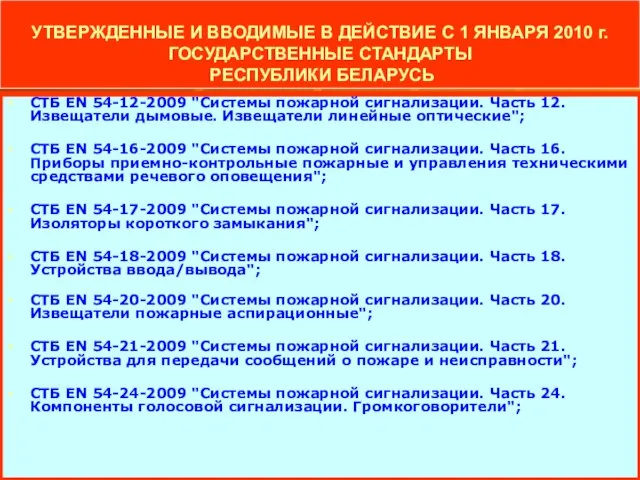 УТВЕРЖДЕННЫЕ И ВВОДИМЫЕ В ДЕЙСТВИЕ С 1 ЯНВАРЯ 2010 г. ГОСУДАРСТВЕННЫЕ СТАНДАРТЫ РЕСПУБЛИКИ БЕЛАРУСЬ

СТБ EN 54-12-2009 "Системы пожарной сигнализации. Часть 12. Извещатели дымовые. Извещатели линейные оптические";

СТБ EN 54-16-2009 "Системы пожарной сигнализации. Часть 16. Приборы приемно-контрольные пожарные и управления техническими средствами речевого оповещения";

СТБ EN 54-17-2009 "Системы пожарной сигнализации. Часть 17. Изоляторы короткого замыкания";

СТБ EN 54-18-2009 "Системы пожарной сигнализации. Часть 18. Устройства ввода/вывода";

СТБ EN 54-20-2009 "Системы пожарной сигнализации. Часть 20. Извещатели пожарные аспирационные";

СТБ EN 54-21-2009 "Системы пожарной сигнализации. Часть 21. Устройства для передачи сообщений о пожаре и неисправности";

СТБ EN 54-24-2009 "Системы пожарной сигнализации. Часть 24. Компоненты голосовой сигнализации. Громкоговорители";